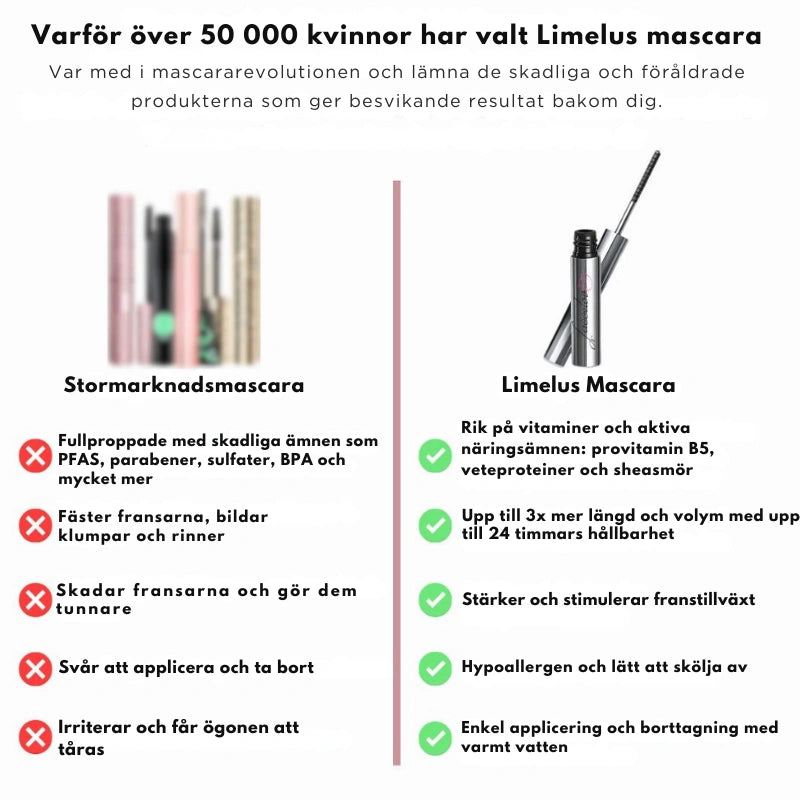 Varför över 50 000 kvinnor har valt Limelus mascara

Var med i mascararevolutionen och lämna de skadliga och föråldrade produkterna som ger besvikande resultat bakom dig.

Stormarknadsmascara

Fullproppade med skadliga ämnen som PFAS, parabener, sulfater, BPA och mycket mer

Fäster fransarna, bildar klumpar och rinner

Skadar fransarna och gör dem tunnare

Svår att applicera och ta bort

Irriterar och får ögonen att tåras

Limelus Mascara

Rik på vitaminer och aktiva näringsämnen: provitamin B5, veteproteiner och sheasmör

Upp till 3x mer längd och volym med upp till 24 timmars hållbarhet

Stärker och stimulerar franstillväxt

Hypoallergen och lätt att skölja av

Enkel applicering och borttagning med varmt vatten